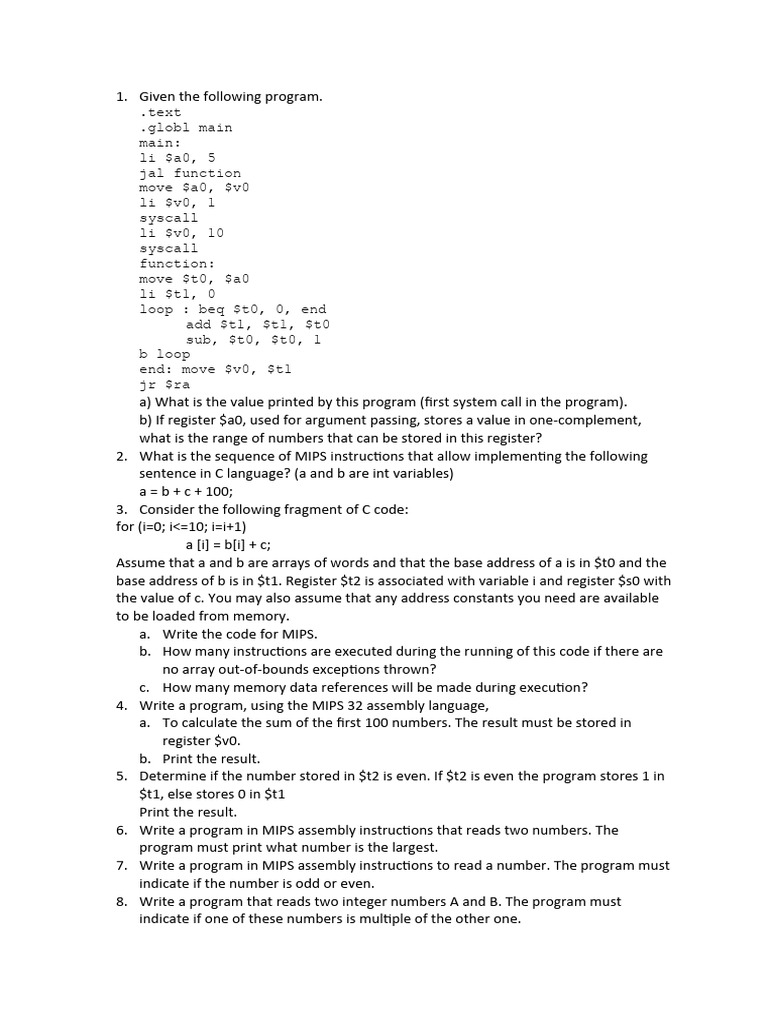 1. Given the following program.
.text
.globl main
main:
li $a0, 5
jal function
move $a0, $v0
li $v0, 1
syscall
li $v0, 10
syscall
function:
move $t0, $a0
li $t1, 0
loop : beq $t0, 0, end
add $t1, $t1, $t0
sub, $t0, $t0, 1
b loop
end: move $v0, $t1
jr $ra
a) What is the value printed by this program (first system call in the program).
b) If register $a0, used for argument passing, stores a value in one-complement, what is the range of numbers that can be stored in this register?
2. What is the sequence of MIPS instructions that allow implementing the following sentence in C language? (a and b are int variables)
a = b + c + 100;
3. Consider the following fragment of C code:
for (i=0; i<=10; i=i+1)
a [i] = b[i] + c;
Assume that a and b are arrays of words and that the base address of a is in $t0 and the base address of b is in $t1. Register $t2 is associated with variable i and register $s0 with the value of c. You may also assume that any address constants you need are available to be loaded from memory.
a. Write the code for MIPS.
b. How many instructions are executed during the running of this code if there are no array out-of-bounds exceptions thrown?
c. How many memory data references will be made during execution?
4. Write a program, using the MIPS 32 assembly language,
a. To calculate the sum of the first 100 numbers. The result must be stored in register $v0.
b. Print the result.
5. Determine if the number stored in $t2 is even. If $t2 is even the program stores 1 in $t1, else stores 0 in $t1
Print the result.
6. Write a program in MIPS assembly instructions that reads two numbers. The program must print what number is the largest.
7. Write a program in MIPS assembly instructions to read a number. The program must indicate if the number is odd or even.
8. Write a program that reads two integer numbers A and B. The program must indicate if one of these numbers is multiple of the other one.